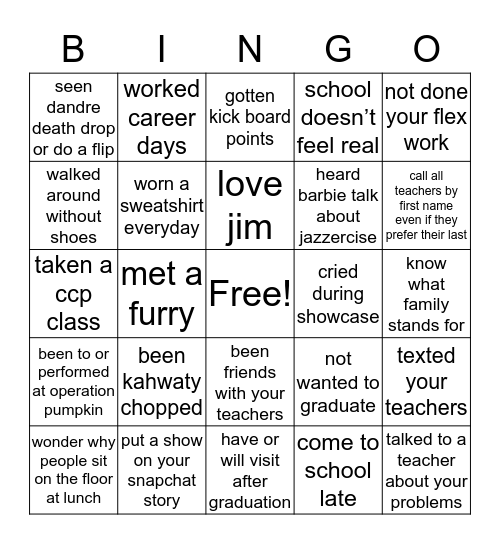 | B | I | N | G | O |
|---|---|---|---|---|
| seen dandre death drop or do a flip | worked career days | gotten kick board points | school doesn't feel real | not done your flex work |
| walked around without shoes | worn a sweatshirt everyday | love jim | heard barbie talk about jazzercise | call all teachers by first name even if they prefer their last |
| taken a ccp class | met a furry | Free! | cried during showcase | know what family stands for |
| been to or performed at operation pumpkin | been kahwaty chopped | been friends with your teachers | not wanted to graduate | texted your teachers |
| wonder why people sit on the floor at lunch | put a show on your snapchat story | have or will visit after graduation | come to school late | talked to a teacher about your problems |